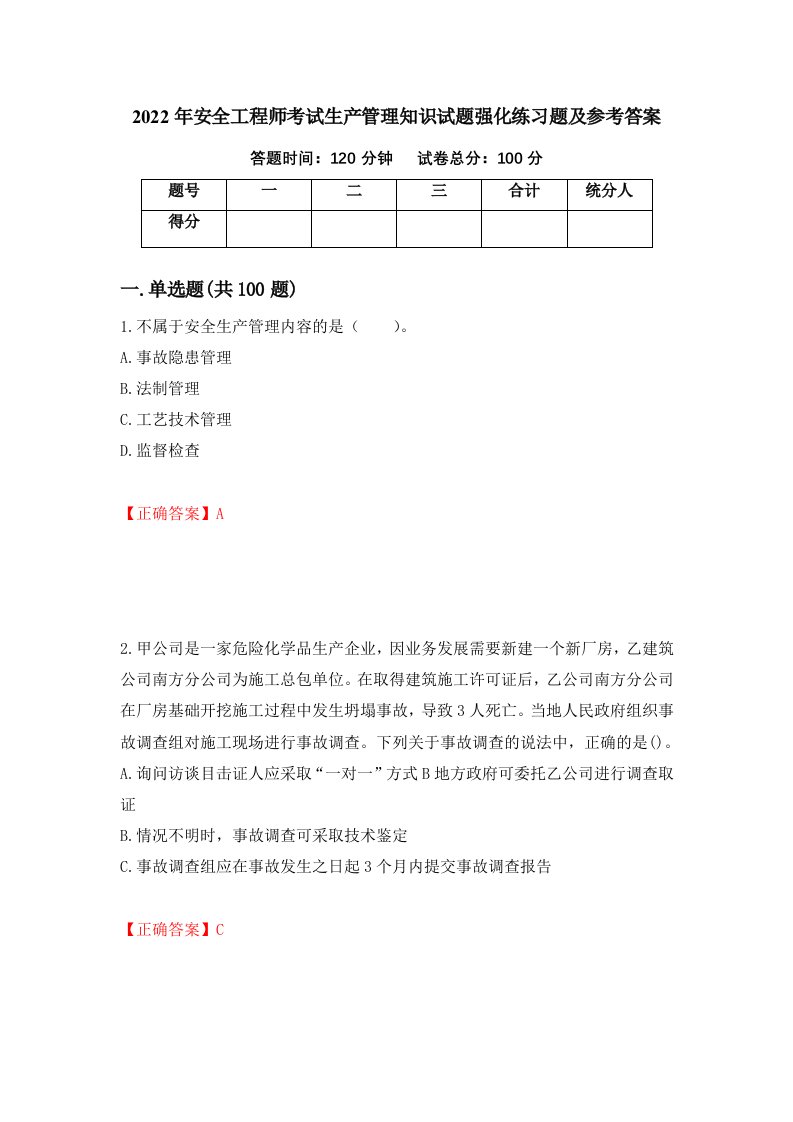 2022年安全工程师考试生产管理知识试题强化练习题及参考答案

答题时间：120分钟　　试卷总分：100分

| 题号 | 一 | 二 | 三 | 合计 | 统分人 |
|---|---|---|---|---|---|
| 得分 | | | | | |

一.单选题(共100题)

1.不属于安全生产管理内容的是（　　）。

A.事故隐患管理

B.法制管理

C.工艺技术管理

D.监督检查

【正确答案】A

2.甲公司是一家危险化学品生产企业，因业务发展需要新建一个新厂房，乙建筑公司南方分公司为施工总包单位。在取得建筑施工许可证后，乙公司南方分公司在厂房基础开挖施工过程中发生坍塌事故，导致3人死亡。当地人民政府组织事故调查组对施工现场进行事故调查。下列关于事故调查的说法中，正确的是()。

A.询问访谈目击证人应采取“一对一”方式B地方政府可委托乙公司进行调查取证

B.情况不明时，事故调查可采取技术鉴定

C.事故调查组应在事故发生之日起3个月内提交事故调查报告

【正确答案】C